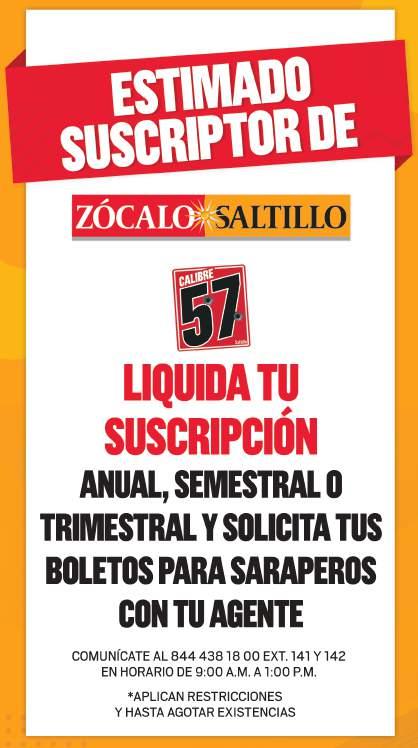 ESTIMADO SUSCRIPTOR DE

ZÓCALO SALTILLO

CALIBRE 57

LIQUIDA TU SUSCRIPCIÓN

ANUAL, SEMESTRAL O TRIMESTRAL Y SOLICITA TUS BOLETOS PARA SARAPEROS CON TU AGENTE

COMUNÍCATE AL 844 438 18 00 EXT. 141 Y 142
EN HORARIO DE 9:00 A.M. A 1:00 P.M.

*APLICAN RESTRICCIONES
Y HASTA AGOTAR EXISTENCIAS